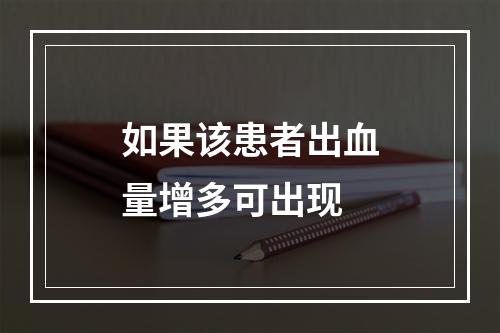 如果该患者出血量增多可出现